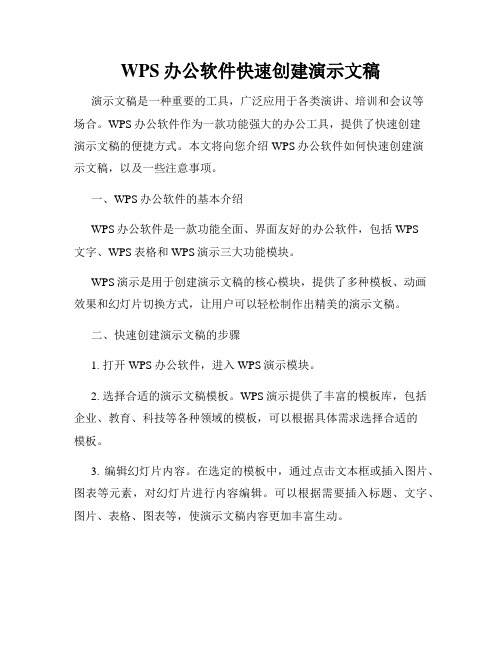 WPS 办公软件快速创建演示文稿

演示文稿是一种重要的工具，广泛应用于各类演讲、培训和会议等场合。WPS 办公软件作为一款功能强大的办公工具，提供了快速创建演示文稿的便捷方式。本文将向您介绍 WPS 办公软件如何快速创建演示文稿，以及一些注意事项。

一、WPS 办公软件的基本介绍

WPS 办公软件是一款功能全面、界面友好的办公软件，包括 WPS 文字、WPS 表格和 WPS 演示三大功能模块。

WPS 演示是用于创建演示文稿的核心模块，提供了多种模板、动画效果和幻灯片切换方式，让用户可以轻松制作出精美的演示文稿。

二、快速创建演示文稿的步骤

1. 打开 WPS 办公软件，进入 WPS 演示模块。

2. 选择合适的演示文稿模板。WPS 演示提供了丰富的模板库，包括企业、教育、科技等各种领域的模板，可以根据具体需求选择合适的模板。

3. 编辑幻灯片内容。在选定的模板中，通过点击文本框或插入图片、图表等元素，对幻灯片进行内容编辑。可以根据需要插入标题、文字、图片、表格、图表等，使演示文稿内容更加丰富生动。